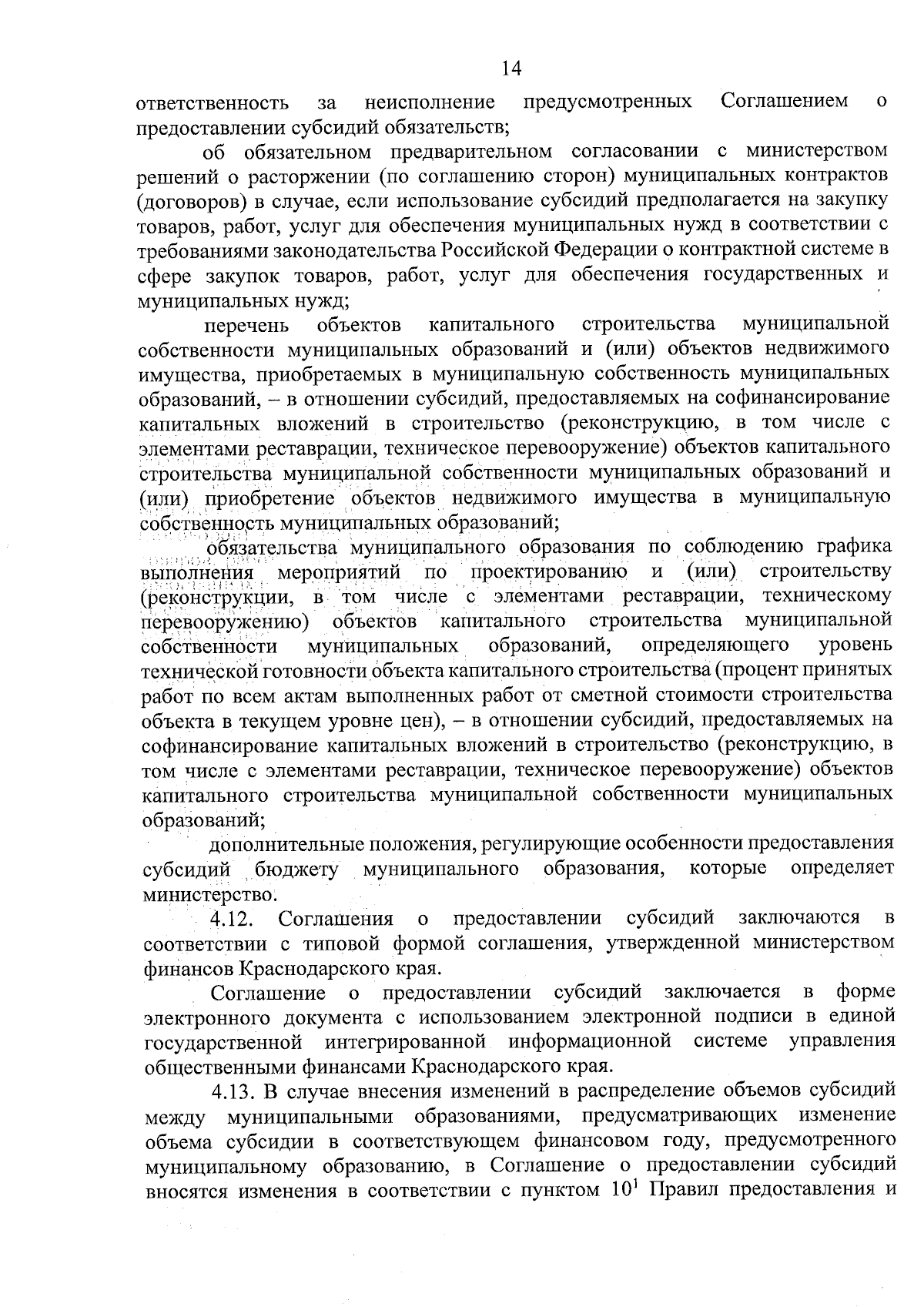 14

ответственность за неисполнение предусмотренных Соглашением о предоставлении субсидий обязательств;

об обязательном предварительном согласовании с министерством решений о расторжении (по соглашению сторон) муниципальных контрактов (договоров) в случае, если использование субсидий предполагается на закупку товаров, работ, услуг для обеспечения муниципальных нужд в соответствии с требованиями законодательства Российской Федерации о контрактной системе в сфере закупок товаров, работ, услуг для обеспечения государственных и муниципальных нужд;

перечень объектов капитального строительства муниципальной собственности муниципальных образований и (или) объектов недвижимого имущества, приобретаемых в муниципальную собственность муниципальных образований, – в отношении субсидий, предоставляемых на софинансирование капитальных вложений в строительство (реконструкцию, в том числе с элементами реставрации, техническое перевооружение) объектов капитального строительства муниципальной собственности муниципальных образований и (или) приобретение объектов недвижимого имущества в муниципальную собственность муниципальных образований;

обязательства муниципального образования по соблюдению графика выполнения мероприятий по проектированию и (или) строительству (реконструкции, в том числе с элементами реставрации, техническому перевооружению) объектов капитального строительства муниципальной собственности муниципальных образований, определяющего уровень технической готовности объекта капитального строительства (процент принятых работ по всем актам выполненных работ от сметной стоимости строительства объекта в текущем уровне цен), – в отношении субсидий, предоставляемых на софинансирование капитальных вложений в строительство (реконструкцию, в том числе с элементами реставрации, техническое перевооружение) объектов капитального строительства муниципальной собственности муниципальных образований;

дополнительные положения, регулирующие особенности предоставления субсидий бюджету муниципального образования, которые определяет министерство.

4.12. Соглашения о предоставлении субсидий заключаются в соответствии с типовой формой соглашения, утвержденной министерством финансов Краснодарского края.

Соглашение о предоставлении субсидий заключается в форме электронного документа с использованием электронной подписи в единой государственной интегрированной информационной системе управления общественными финансами Краснодарского края.

4.13. В случае внесения изменений в распределение объемов субсидий между муниципальными образованиями, предусматривающих изменение объема субсидии в соответствующем финансовом году, предусмотренного муниципальному образованию, в Соглашение о предоставлении субсидий вносятся изменения в соответствии с пунктом $10^1$ Правил предоставления и